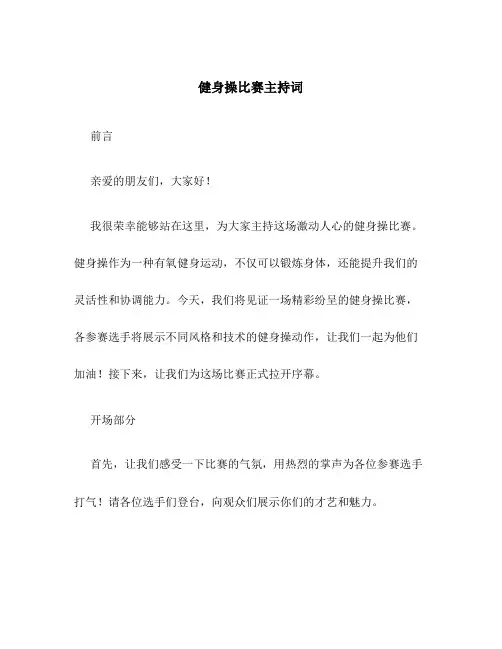 健身操比赛主持词

前言

亲爱的朋友们，大家好！

我很荣幸能够站在这里，为大家主持这场激动人心的健身操比赛。健身操作为一种有氧健身运动，不仅可以锻炼身体，还能提升我们的灵活性和协调能力。今天，我们将见证一场精彩纷呈的健身操比赛，各参赛选手将展示不同风格和技术的健身操动作，让我们一起为他们加油！接下来，让我们为这场比赛正式拉开序幕。

开场部分

首先，让我们感受一下比赛的气氛，用热烈的掌声为各位参赛选手打气！请各位选手们登台，向观众们展示你们的才艺和魅力。